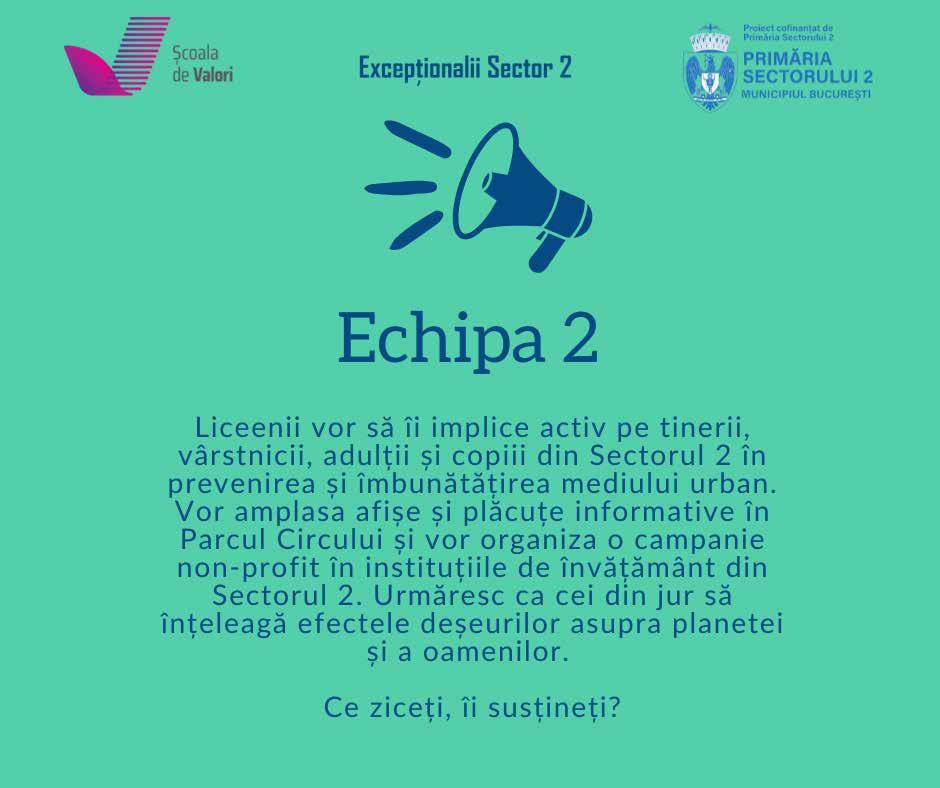 Școala de Valori

Excepționalii Sector 2

Proiect cofinanțat de Primăria Sectorului 2
PRIMĂRIA SECTORULUI 2
MUNICIPIUL BUCUREȘTI

Echipa 2

Liceenii vor să îi implice activ pe tinerii, vârstnicii, adulții și copiii din Sectorul 2 în prevenirea și îmbunătățirea mediului urban. Vor amplasa afișe și plăcuțe informative în Parcul Circului și vor organiza o campanie non-profit în instituțiile de învățământ din Sectorul 2. Urmăresc ca cei din jur să înțeleagă efectele deșeurilor asupra planetei și a oamenilor.

Ce ziceți, îi susțineți?